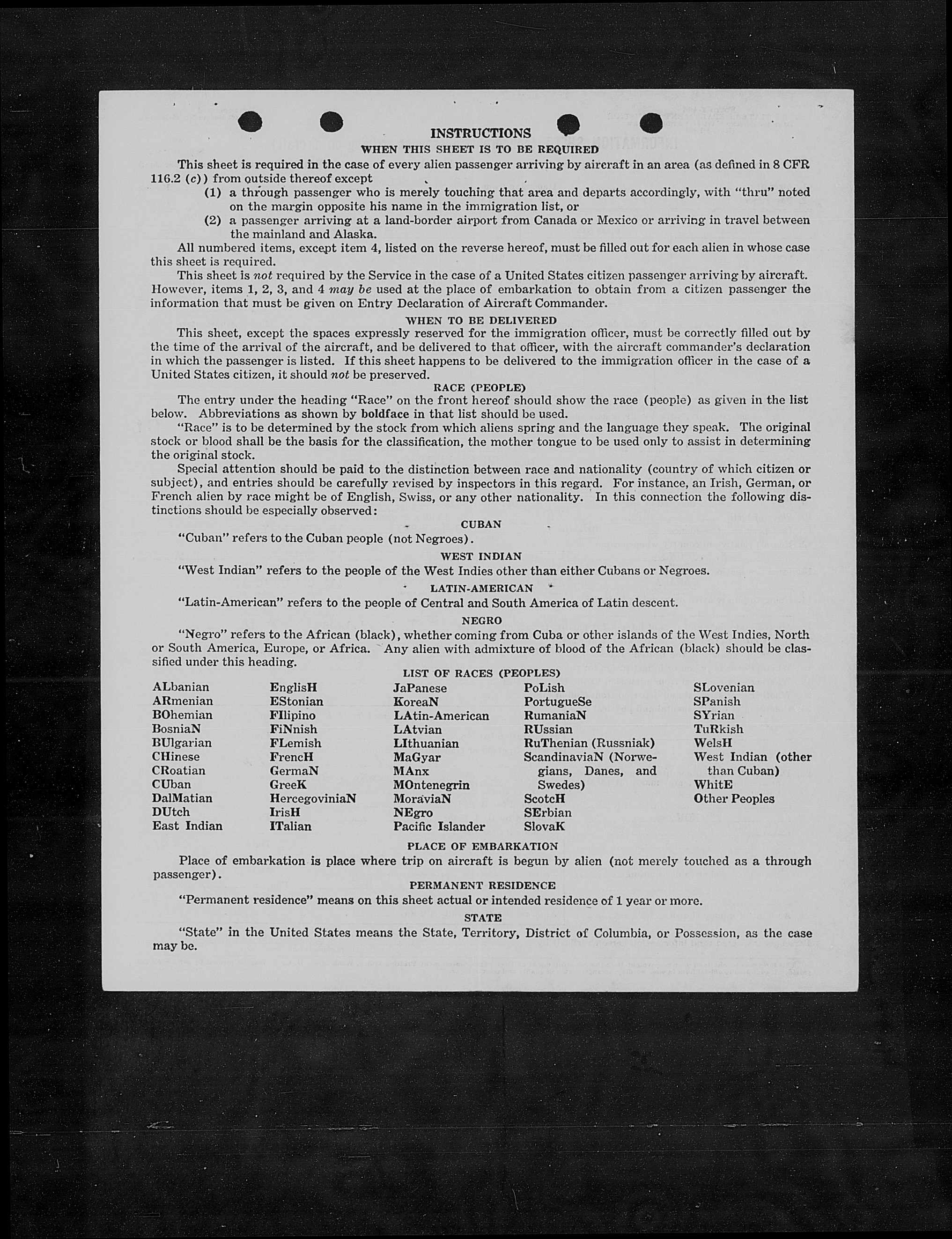 INSTRUCTIONS

WHEN THIS SHEET IS TO BE REQUIRED

This sheet is required in the case of every alien passenger arriving by aircraft in an area (as defined in 8 CFR 116.2 (c)) from outside thereof except

(1) a through passenger who is merely touching that area and departs accordingly, with "thru" noted on the margin opposite his name in the immigration list, or

(2) a passenger arriving at a land-border airport from Canada or Mexico or arriving in travel between the mainland and Alaska.

All numbered items, except item 4, listed on the reverse hereof, must be filled out for each alien in whose case this sheet is required.

This sheet is not required by the Service in the case of a United States citizen passenger arriving by aircraft. However, items 1, 2, 3, and 4 may be used at the place of embarkation to obtain from a citizen passenger the information that must be given on Entry Declaration of Aircraft Commander.

WHEN TO BE DELIVERED

This sheet, except the spaces expressly reserved for the immigration officer, must be correctly filled out by the time of the arrival of the aircraft, and be delivered to that officer, with the aircraft commander's declaration in which the passenger is listed. If this sheet happens to be delivered to the immigration officer in the case of a United States citizen, it should not be preserved.

RACE (PEOPLE)

The entry under the heading "Race" on the front hereof should show the race (people) as given in the list below. Abbreviations as shown by boldface in that list should be used.

"Race" is to be determined by the stock from which aliens spring and the language they speak. The original stock or blood shall be the basis for the classification, the mother tongue to be used only to assist in determining the original stock.

Special attention should be paid to the distinction between race and nationality (country of which citizen or subject), and entries should be carefully revised by inspectors in this regard. For instance, an Irish, German, or French alien by race might be of English, Swiss, or any other nationality. In this connection the following distinctions should be especially observed:

CUBAN

"Cuban" refers to the Cuban people (not Negroes).

WEST INDIAN

"West Indian" refers to the people of the West Indies other than either Cubans or Negroes.

LATIN-AMERICAN

"Latin-American" refers to the people of Central and South America of Latin descent.

NEGRO

"Negro" refers to the African (black), whether coming from Cuba or other islands of the West Indies, North or South America, Europe, or Africa. Any alien with admixture of blood of the African (black) should be classified under this heading.

LIST OF RACES (PEOPLES)

ALbanian
ARmenian
BOhemian
BosniaN
BUlgarian
CHinese
CRoatian
CUban
DalMatian
DUtch
East Indian

EnglisH
EStonian
FIlipino
FiNnish
FLemish
FrencH
GermaN
GreeK
HercegoviniaN
IrisH
ITalian

JaPanese
KoreaN
LAtin-American
LAtvian
LIthuanian
MaGyar
MAnx
MOntenegrin
MoraviaN
NEgro
Pacific Islander

PoLish
PortugueSe
RumaniaN
RUssian
RuThenian (Russniak)
ScandinaviaN (Norwegians, Danes, and Swedes)
ScotcH
SErbian
SlovaK

SLovenian
SPanish
SYrian
TuRkish
WelsH
West Indian (other than Cuban)
WhitE
Other Peoples

PLACE OF EMBARKATION

Place of embarkation is place where trip on aircraft is begun by alien (not merely touched as a through passenger).

PERMANENT RESIDENCE

"Permanent residence" means on this sheet actual or intended residence of 1 year or more.

STATE

"State" in the United States means the State, Territory, District of Columbia, or Possession, as the case may be.